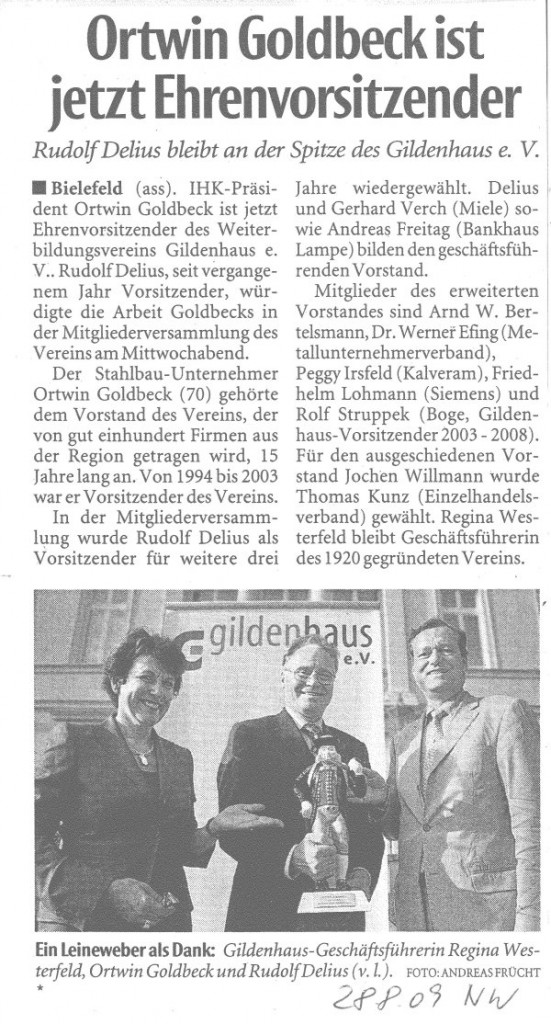 Ortwin Goldbeck ist jetzt Ehrenvorsitzender

Rudolf Delius bleibt an der Spitze des Gildenhaus e. V.

■ Bielefeld (ass). IHK-Präsident Ortwin Goldbeck ist jetzt Ehrenvorsitzender des Weiterbildungsvereins Gildenhaus e. V.. Rudolf Delius, seit vergangenem Jahr Vorsitzender, würdigte die Arbeit Goldbecks in der Mitgliederversammlung des Vereins am Mittwochabend.

Der Stahlbau-Unternehmer Ortwin Goldbeck (70) gehörte dem Vorstand des Vereins, der von gut einhundert Firmen aus der Region getragen wird, 15 Jahre lang an. Von 1994 bis 2003 war er Vorsitzender des Vereins.

In der Mitgliederversammlung wurde Rudolf Delius als Vorsitzender für weitere drei Jahre wiedergewählt. Delius und Gerhard Verch (Miele) sowie Andreas Freitag (Bankhaus Lampe) bilden den geschäftsführenden Vorstand.

Mitglieder des erweiterten Vorstandes sind Arnd W. Bertelsmann, Dr. Werner Efing (Metallunternehmerverband), Peggy Irsfeld (Kalveram), Friedhelm Lohmann (Siemens) und Rolf Struppek (Boge, Gildenhaus-Vorsitzender 2003 - 2008). Für den ausgeschiedenen Vorstand Jochen Willmann wurde Thomas Kunz (Einzelhandelsverband) gewählt. Regina Westerfeld bleibt Geschäftsführerin des 1920 gegründeten Vereins.

gildenhaus e.V.

Ein Leineweber als Dank: Gildenhaus-Geschäftsführerin Regina Westerfeld, Ortwin Goldbeck und Rudolf Delius (v. l.). FOTO: ANDREAS FRÜCHT

28.8.09 NW